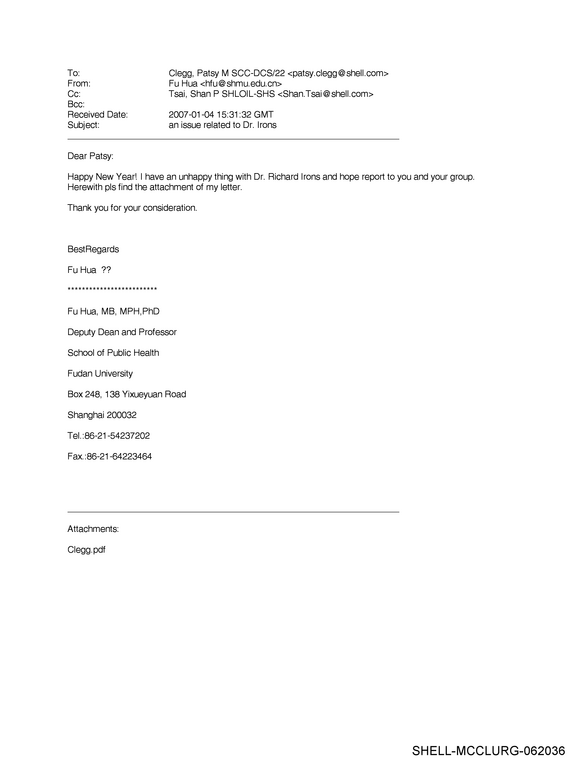 To: Clegg, Patsy M SCC-DCS/22 <patsy.clegg@shell.com>
From: Fu Hua <hfu@shmu.edu.cn>
Cc: Tsai, Shan P SHLOIL-SHS <Shan.Tsai@shell.com>
Bcc:
Received Date: 2007-01-04 15:31:32 GMT
Subject: an issue related to Dr. Irons

Dear Patsy:

Happy New Year! I have an unhappy thing with Dr. Richard Irons and hope report to you and your group. Herewith pls find the attachment of my letter.

Thank you for your consideration.

BestRegards

Fu Hua ??

************************

Fu Hua, MB, MPH,PhD

Deputy Dean and Professor

School of Public Health

Fudan University

Box 248, 138 Yixueyuan Road

Shanghai 200032

Tel.:86-21-54237202

Fax.:86-21-64223464

Attachments:

Clegg.pdf

SHELL-MCCLURG-062036